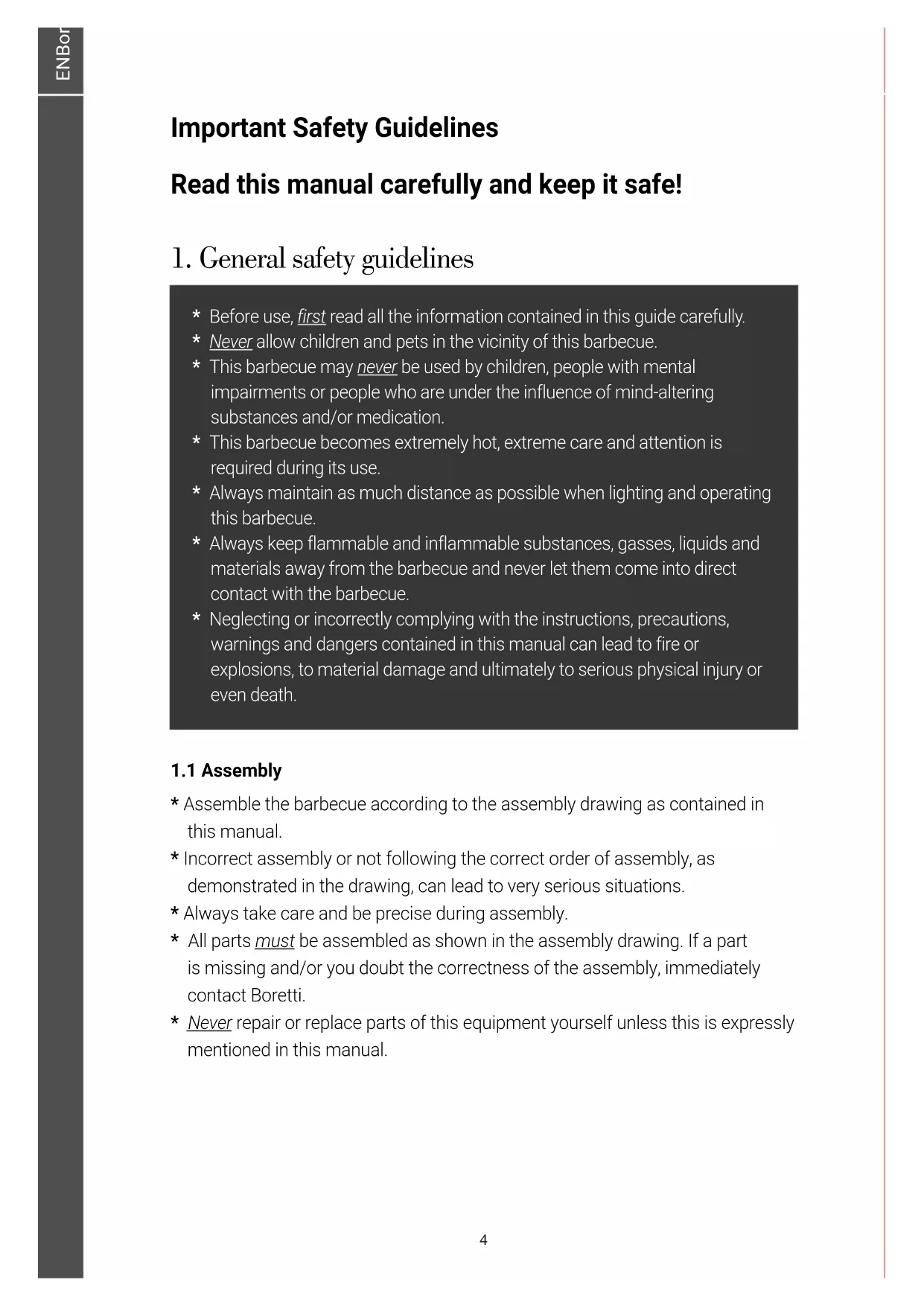 ENBor

Important Safety Guidelines

Read this manual carefully and keep it safe!

1. General safety guidelines

* Before use, first read all the information contained in this guide carefully.
* Never allow children and pets in the vicinity of this barbecue.
* This barbecue may never be used by children, people with mental impairments or people who are under the influence of mind-altering substances and/or medication.
* This barbecue becomes extremely hot, extreme care and attention is required during its use.
* Always maintain as much distance as possible when lighting and operating this barbecue.
* Always keep flammable and inflammable substances, gasses, liquids and materials away from the barbecue and never let them come into direct contact with the barbecue.
* Neglecting or incorrectly complying with the instructions, precautions, warnings and dangers contained in this manual can lead to fire or explosions, to material damage and ultimately to serious physical injury or even death.

1.1 Assembly

* Assemble the barbecue according to the assembly drawing as contained in this manual.
* Incorrect assembly or not following the correct order of assembly, as demonstrated in the drawing, can lead to very serious situations.
* Always take care and be precise during assembly.
* All parts must be assembled as shown in the assembly drawing. If a part is missing and/or you doubt the correctness of the assembly, immediately contact Boretti.
* Never repair or replace parts of this equipment yourself unless this is expressly mentioned in this manual.

4